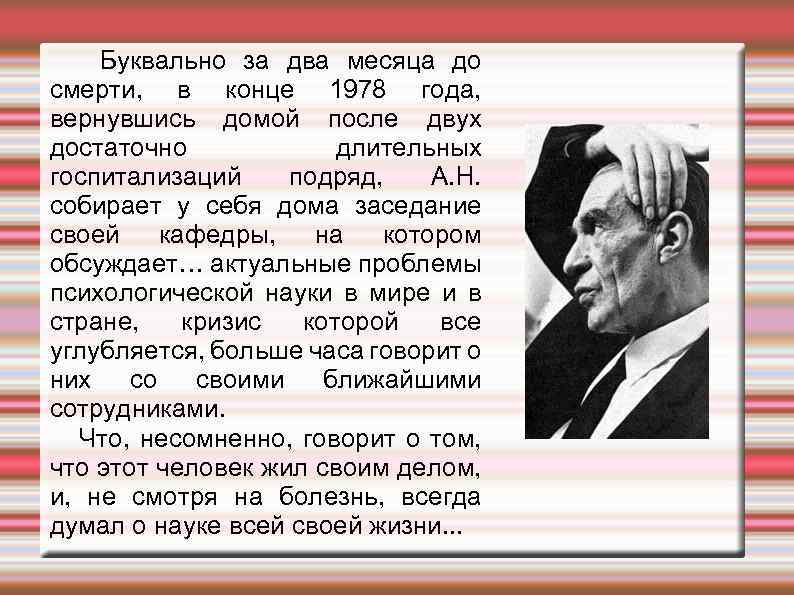 Буквально за два месяца до смерти, в конце 1978 года, вернувшись домой после двух достаточно длительных госпитализаций подряд, А.Н. собирает у себя дома заседание своей кафедры, на котором обсуждает… актуальные проблемы психологической науки в мире и в стране, кризис которой все углубляется, больше часа говорит о них со своими ближайшими сотрудниками.

Что, несомненно, говорит о том, что этот человек жил своим делом, и, не смотря на болезнь, всегда думал о науке всей своей жизни…